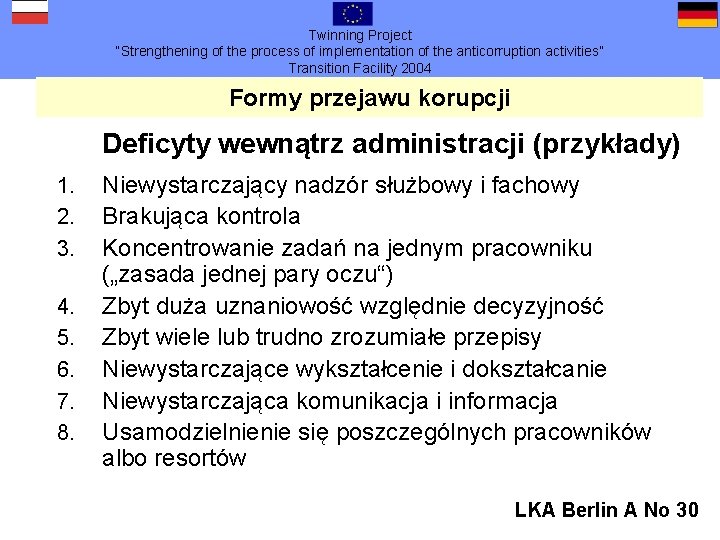 Twinning Project
"Strengthening of the process of implementation of the anticorruption activities"
Transition Facility 2004

Formy przejawu korupcji

Deficyty wewnątrz administracji (przykłady)

1. Niewystarczający nadzór służbowy i fachowy
2. Brakująca kontrola
3. Koncentrowanie zadań na jednym pracowniku („zasada jednej pary oczu“)
4. Zbyt duża uznaniowość względnie decyzyjność
5. Zbyt wiele lub trudno zrozumiałe przepisy
6. Niewystarczające wykształcenie i dokształcanie
7. Niewystarczająca komunikacja i informacja
8. Usamodzielnienie się poszczególnych pracowników albo resortów

LKA Berlin A No 30